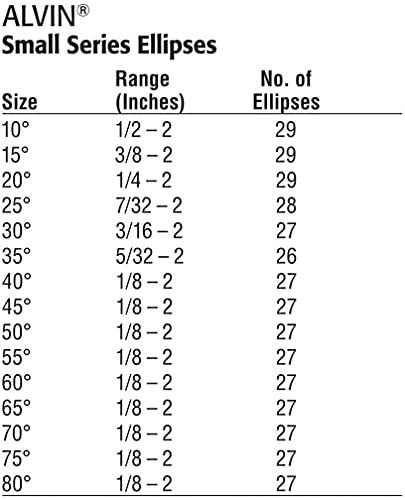 ALVIN®
Small Series Ellipses

| Size | Range (Inches) | No. of Ellipses |
|---|---|---|
| 10° | 1/2 – 2 | 29 |
| 15° | 3/8 – 2 | 29 |
| 20° | 1/4 – 2 | 29 |
| 25° | 7/32 – 2 | 28 |
| 30° | 3/16 – 2 | 27 |
| 35° | 5/32 – 2 | 26 |
| 40° | 1/8 – 2 | 27 |
| 45° | 1/8 – 2 | 27 |
| 50° | 1/8 – 2 | 27 |
| 55° | 1/8 – 2 | 27 |
| 60° | 1/8 – 2 | 27 |
| 65° | 1/8 – 2 | 27 |
| 70° | 1/8 – 2 | 27 |
| 75° | 1/8 – 2 | 27 |
| 80° | 1/8 – 2 | 27 |